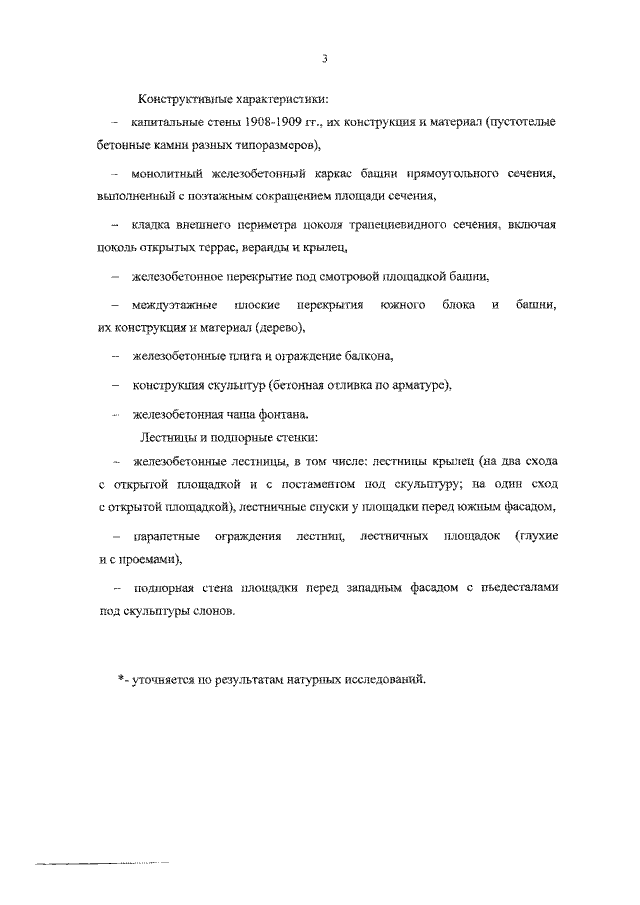 3

Конструктивные характеристики:

– капитальные стены 1908-1909 гг., их конструкция и материал (пустотелые бетонные камни разных типоразмеров),

– монолитный железобетонный каркас башни прямоугольного сечения, выполненный с поэтажным сокращением площади сечения,

– кладка внешнего периметра цоколя трапециевидного сечения, включая цоколь открытых террас, веранды и крылец,

– железобетонное перекрытие под смотровой площадкой башни,

– междуэтажные плоские перекрытия южного блока и башни, их конструкция и материал (дерево),

– железобетонные плита и ограждение балкона,

– конструкция скульптур (бетонная отливка по арматуре),

– железобетонная чаша фонтана.

Лестницы и подпорные стенки:

– железобетонные лестницы, в том числе: лестницы крылец (на два схода с открытой площадкой и с постаментом под скульптуру; на один сход с открытой площадкой), лестничные спуски у площадки перед южным фасадом,

– парапетные ограждения лестниц, лестничных площадок (глухие и с проемами),

– подпорная стена площадки перед западным фасадом с пьедесталами под скульптуры слонов.

*- уточняется по результатам натурных исследований.